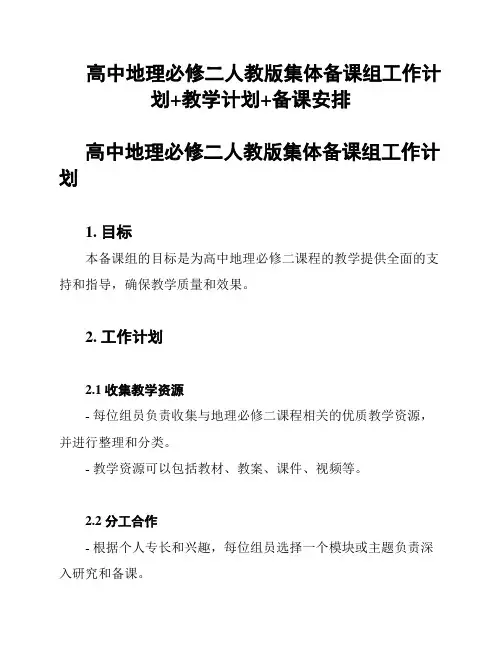 高中地理必修二人教版集体备课组工作计划+教学计划+备课安排

高中地理必修二人教版集体备课组工作计划

1. 目标

本备课组的目标是为高中地理必修二课程的教学提供全面的支持和指导，确保教学质量和效果。

2. 工作计划

2.1 收集教学资源

- 每位组员负责收集与地理必修二课程相关的优质教学资源，并进行整理和分类。

- 教学资源可以包括教材、教案、课件、视频等。

2.2 分工合作

- 根据个人专长和兴趣，每位组员选择一个模块或主题负责深入研究和备课。